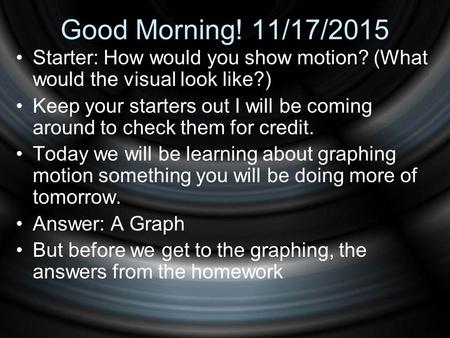 Good Morning! 11/17/2015

• Starter: How would you show motion? (What would the visual look like?)

• Keep your starters out I will be coming around to check them for credit.

• Today we will be learning about graphing motion something you will be doing more of tomorrow.

• Answer: A Graph

• But before we get to the graphing, the answers from the homework